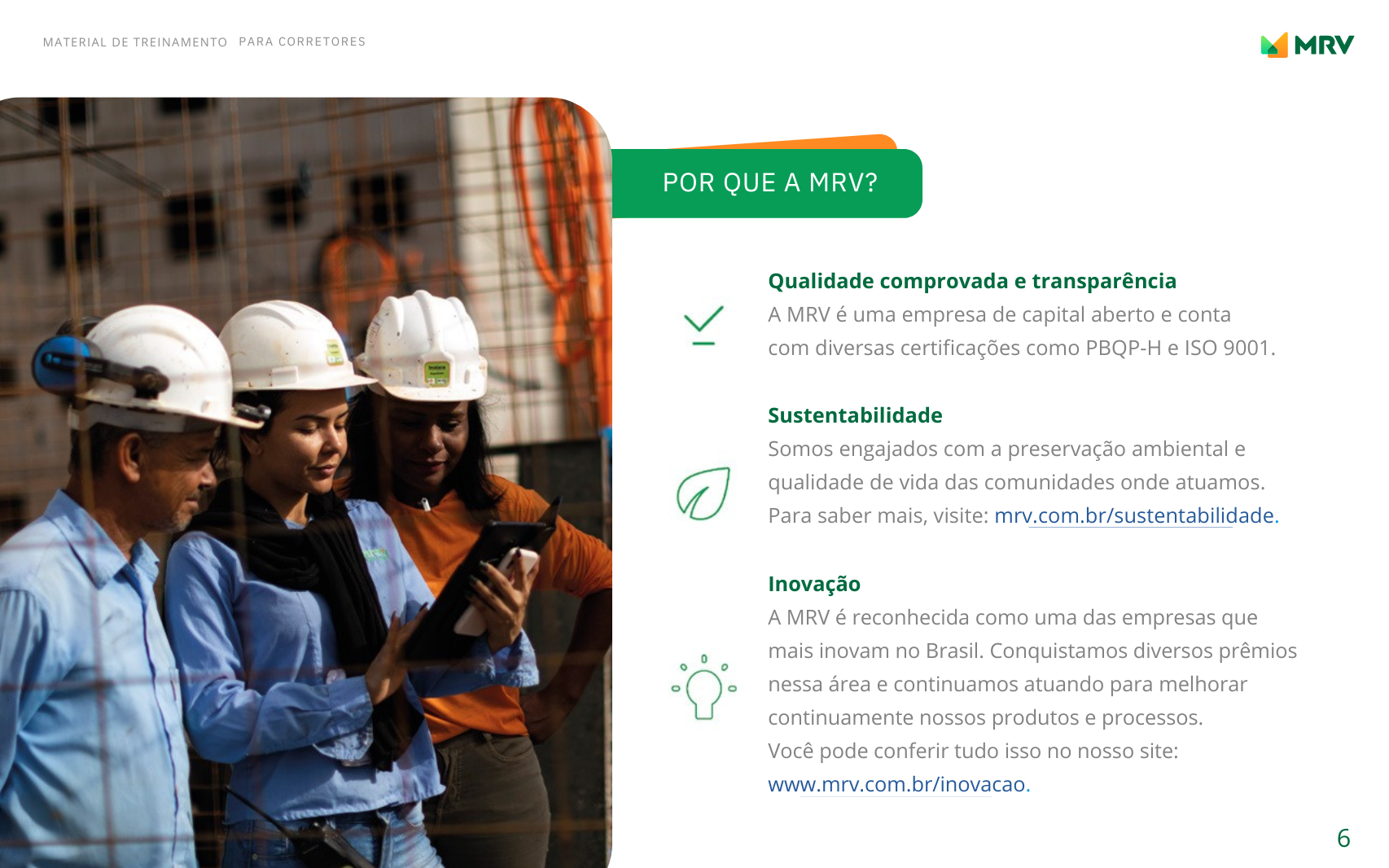 MATERIAL DE TREINAMENTO PARA CORRETORES

MRV

POR QUE A MRV?

Qualidade comprovada e transparência

A MRV é uma empresa de capital aberto e conta com diversas certificações como PBQP-H e ISO 9001.

Sustentabilidade

Somos engajados com a preservação ambiental e qualidade de vida das comunidades onde atuamos. Para saber mais, visite: mrv.com.br/sustentabilidade.

Inovação

A MRV é reconhecida como uma das empresas que mais inovam no Brasil. Conquistamos diversos prêmios nessa área e continuamos atuando para melhorar continuamente nossos produtos e processos.

Você pode conferir tudo isso no nosso site:

www.mrv.com.br/inovacao.

6